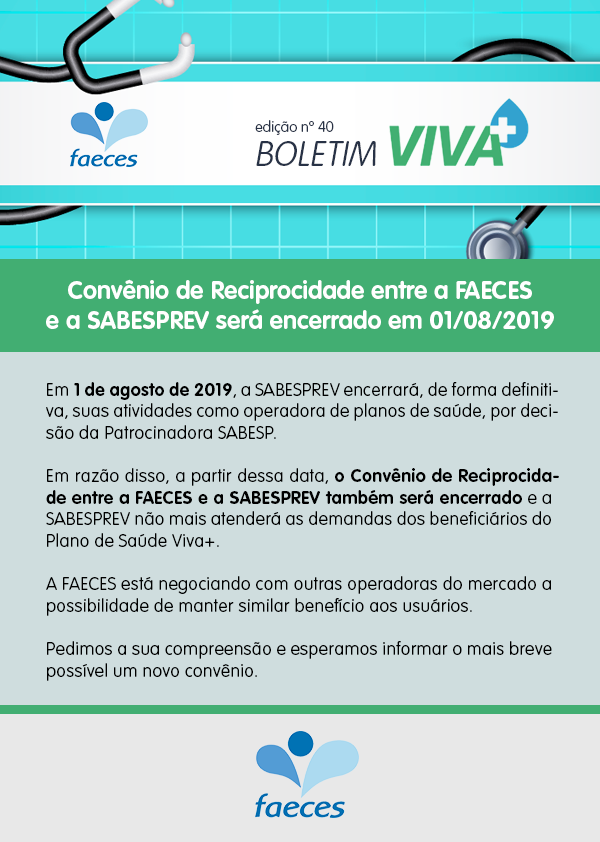 faeces

edição nº 40
BOLETIM VIVA+

Convênio de Reciprocidade entre a FAECES e a SABESPREV será encerrado em 01/08/2019

Em 1 de agosto de 2019, a SABESPREV encerrará, de forma definitiva, suas atividades como operadora de planos de saúde, por decisão da Patrocinadora SABESP.

Em razão disso, a partir dessa data, o Convênio de Reciprocidade entre a FAECES e a SABESPREV também será encerrado e a SABESPREV não mais atenderá as demandas dos beneficiários do Plano de Saúde Viva+.

A FAECES está negociando com outras operadoras do mercado a possibilidade de manter similar benefício aos usuários.

Pedimos a sua compreensão e esperamos informar o mais breve possível um novo convênio.

faeces